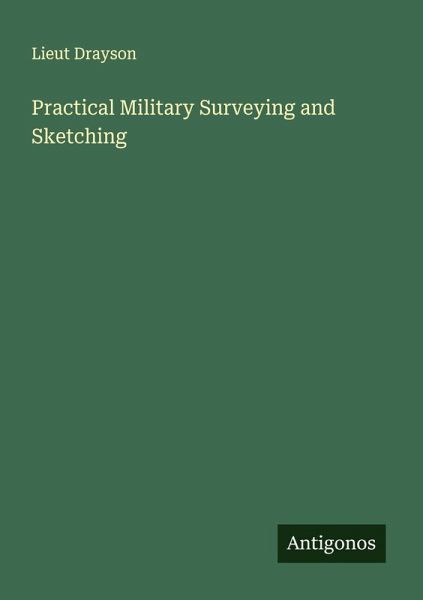 Lieut Drayson

Practical Military Surveying and Sketching

Antigonos